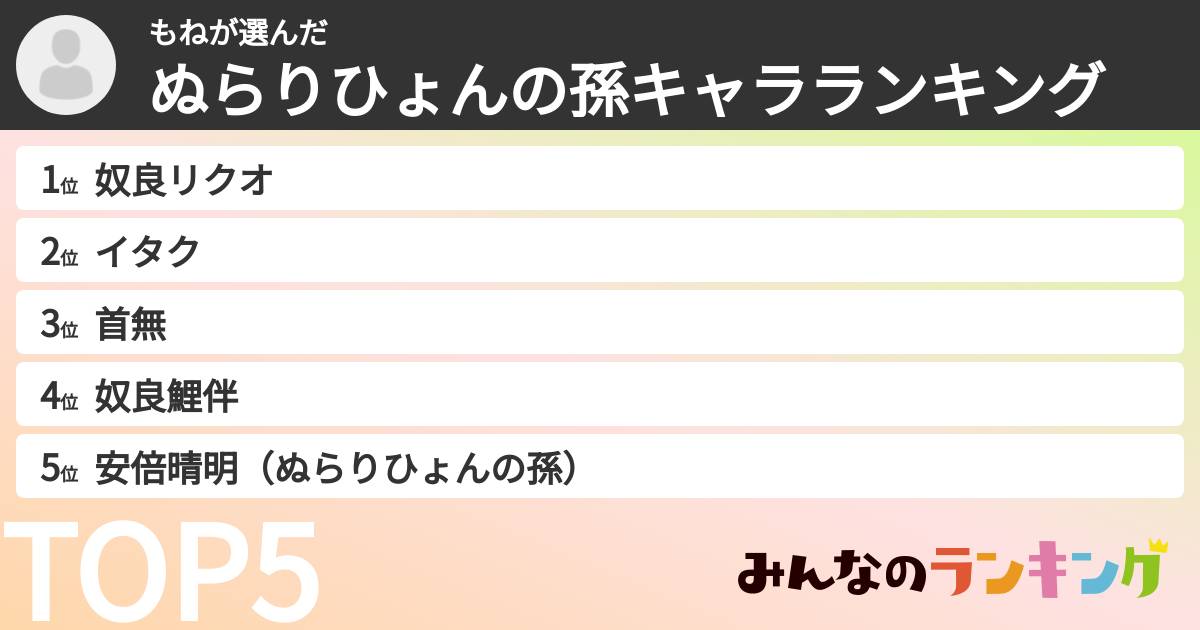 もねが選んだ
ぬらりひょんの孫キャラランキング

1位 奴良リクオ
2位 イタク
3位 首無
4位 奴良鯉伴
5位 安倍晴明（ぬらりひょんの孫）

TOP5

みんなのランキング